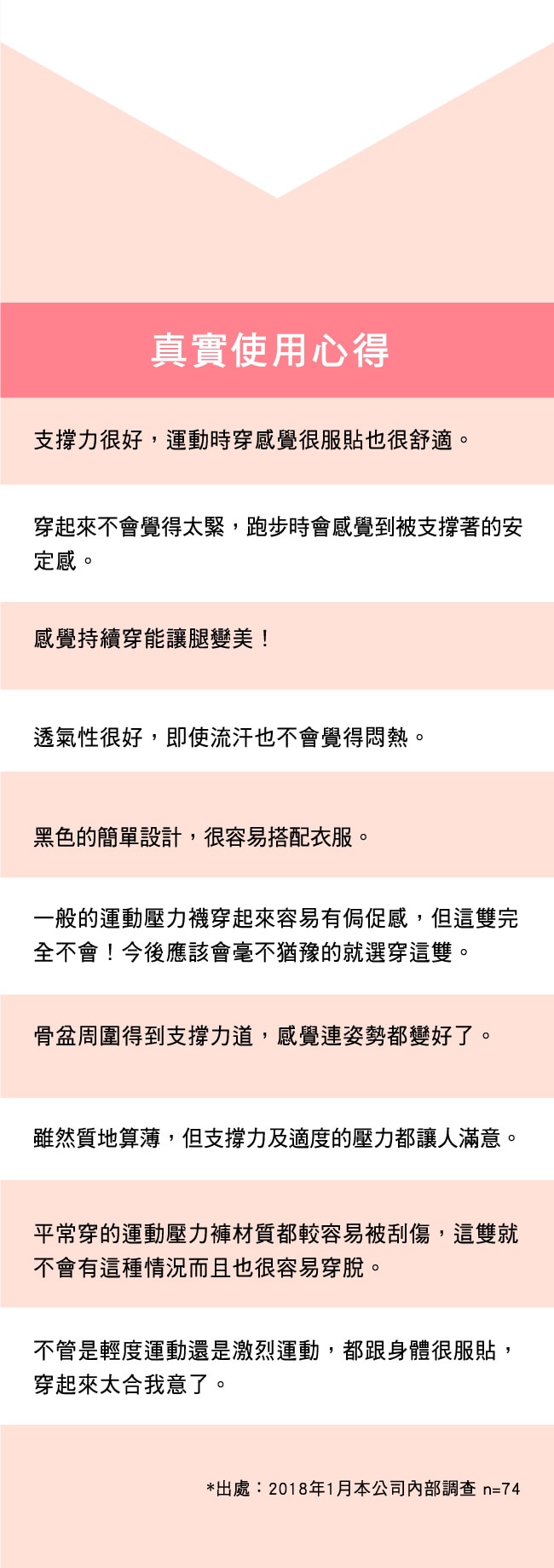 真實使用心得

支撐力很好，運動時穿感覺很服貼也很舒適。

穿起來不會覺得太緊，跑步時會感覺到被支撐著的安定感。

感覺持續穿能讓腿變美！

透氣性很好，即使流汗也不會覺得悶熱。

黑色的簡單設計，很容易搭配衣服。

一般的運動壓力襪穿起來容易有侷促感，但這雙完全不會！今後應該會毫不猶豫的就選穿這雙。

骨盆周圍得到支撐力道，感覺連姿勢都變好了。

雖然質地算薄，但支撐力及適度的壓力都讓人滿意。

平常穿的運動壓力褲材質都較容易被刮傷，這雙就不會有這種情況而且也很容易穿脫。

不管是輕度運動還是激烈運動，都跟身體很服貼，穿起來太合我意了。

*出處：2018年1月本公司內部調查 n=74